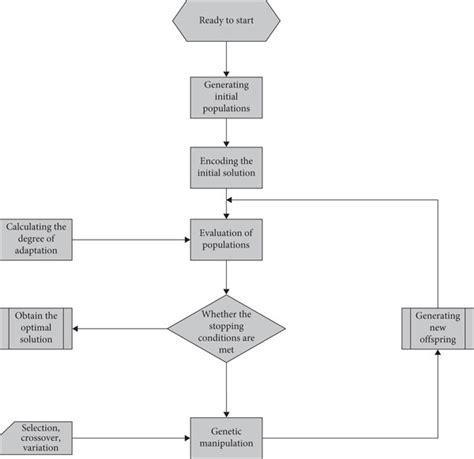 Ready to start

Generating initial populations

Encoding the initial solution

Calculating the degree of adaptation

Evaluation of populations

Obtain the optimal solution

Whether the stopping conditions are met

Generating new offspring

Selection, crossover, variation

Genetic manipulation